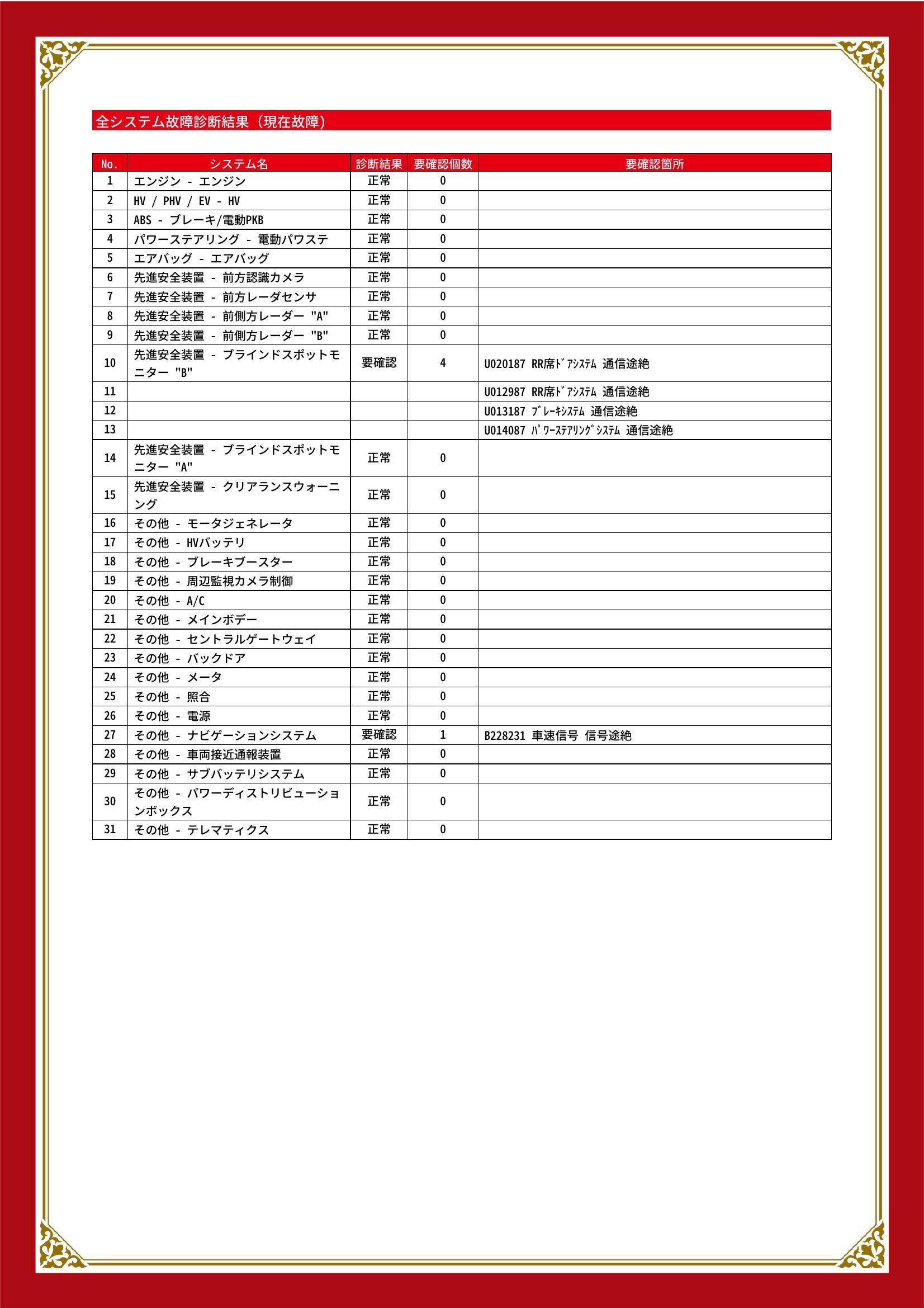 全システム故障診断結果（現在故障）

| No. | システム名 | 診断結果 | 要確認個数 | 要確認箇所 |
|---|---|---|---|---|
| 1 | エンジン - エンジン | 正常 | 0 | |
| 2 | HV / PHV / EV - HV | 正常 | 0 | |
| 3 | ABS - ブレーキ/電動PKB | 正常 | 0 | |
| 4 | パワーステアリング - 電動パワステ | 正常 | 0 | |
| 5 | エアバッグ - エアバッグ | 正常 | 0 | |
| 6 | 先進安全装置 - 前方認識カメラ | 正常 | 0 | |
| 7 | 先進安全装置 - 前方レーダセンサ | 正常 | 0 | |
| 8 | 先進安全装置 - 前側方レーダー "A" | 正常 | 0 | |
| 9 | 先進安全装置 - 前側方レーダー "B" | 正常 | 0 | |
| 10 | 先進安全装置 - ブラインドスポットモニター "B" | 要確認 | 4 | U020187 RR席ﾄﾞｱｼｽﾃﾑ 通信途絶 |
| 11 | | | | U012987 RR席ﾄﾞｱｼｽﾃﾑ 通信途絶 |
| 12 | | | | U013187 ﾌﾞﾚｰｷｼｽﾃﾑ 通信途絶 |
| 13 | | | | U014087 ﾊﾟﾜｰｽﾃｱﾘﾝｸﾞｼｽﾃﾑ 通信途絶 |
| 14 | 先進安全装置 - ブラインドスポットモニター "A" | 正常 | 0 | |
| 15 | 先進安全装置 - クリアランスウォーニング | 正常 | 0 | |
| 16 | その他 - モータジェネレータ | 正常 | 0 | |
| 17 | その他 - HVバッテリ | 正常 | 0 | |
| 18 | その他 - ブレーキブースター | 正常 | 0 | |
| 19 | その他 - 周辺監視カメラ制御 | 正常 | 0 | |
| 20 | その他 - A/C | 正常 | 0 | |
| 21 | その他 - メインボデー | 正常 | 0 | |
| 22 | その他 - セントラルゲートウェイ | 正常 | 0 | |
| 23 | その他 - バックドア | 正常 | 0 | |
| 24 | その他 - メータ | 正常 | 0 | |
| 25 | その他 - 照合 | 正常 | 0 | |
| 26 | その他 - 電源 | 正常 | 0 | |
| 27 | その他 - ナビゲーションシステム | 要確認 | 1 | B228231 車速信号 信号途絶 |
| 28 | その他 - 車両接近通報装置 | 正常 | 0 | |
| 29 | その他 - サブバッテリシステム | 正常 | 0 | |
| 30 | その他 - パワーディストリビューションボックス | 正常 | 0 | |
| 31 | その他 - テレマティクス | 正常 | 0 | |